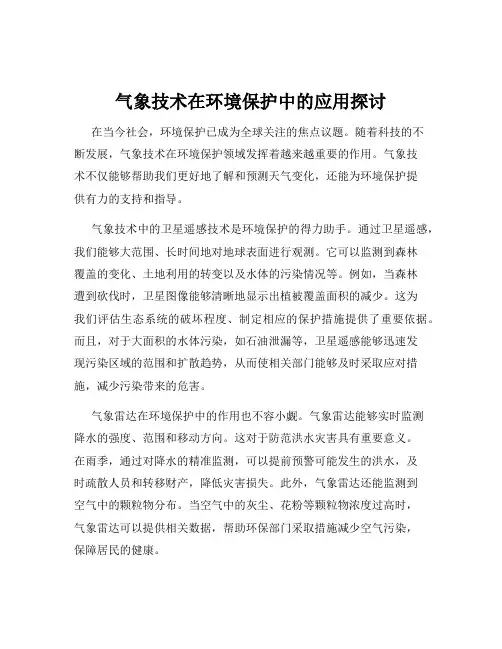 气象技术在环境保护中的应用探讨

在当今社会，环境保护已成为全球关注的焦点议题。随着科技的不断发展，气象技术在环境保护领域发挥着越来越重要的作用。气象技术不仅能够帮助我们更好地了解和预测天气变化，还能为环境保护提供有力的支持和指导。

气象技术中的卫星遥感技术是环境保护的得力助手。通过卫星遥感，我们能够大范围、长时间地对地球表面进行观测。它可以监测到森林覆盖的变化、土地利用的转变以及水体的污染情况等。例如，当森林遭到砍伐时，卫星图像能够清晰地显示出植被覆盖面积的减少。这为我们评估生态系统的破坏程度、制定相应的保护措施提供了重要依据。而且，对于大面积的水体污染，如石油泄漏等，卫星遥感能够迅速发现污染区域的范围和扩散趋势，从而使相关部门能够及时采取应对措施，减少污染带来的危害。

气象雷达在环境保护中的作用也不容小觑。气象雷达能够实时监测降水的强度、范围和移动方向。这对于防范洪水灾害具有重要意义。在雨季，通过对降水的精准监测，可以提前预警可能发生的洪水，及时疏散人员和转移财产，降低灾害损失。此外，气象雷达还能监测到空气中的颗粒物分布。当空气中的灰尘、花粉等颗粒物浓度过高时，气象雷达可以提供相关数据，帮助环保部门采取措施减少空气污染，保障居民的健康。